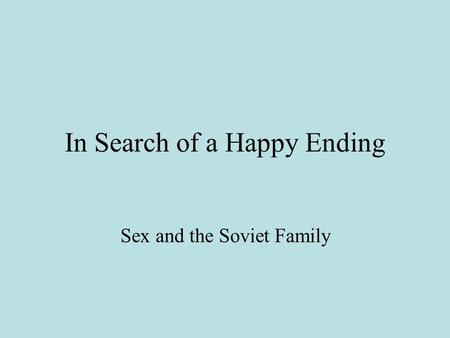 In Search of a Happy Ending

Sex and the Soviet Family